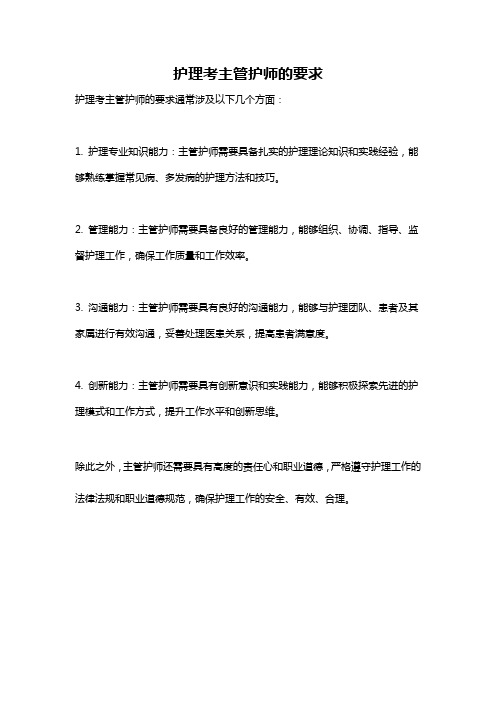 护理考主管护师的要求

护理考主管护师的要求通常涉及以下几个方面：

1. 护理专业知识能力：主管护师需要具备扎实的护理理论知识和实践经验，能够熟练掌握常见病、多发病的护理方法和技巧。

2. 管理能力：主管护师需要具备良好的管理能力，能够组织、协调、指导、监督护理工作，确保工作质量和工作效率。

3. 沟通能力：主管护师需要具有良好的沟通能力，能够与护理团队、患者及其家属进行有效沟通，妥善处理医患关系，提高患者满意度。

4. 创新能力：主管护师需要具有创新意识和实践能力，能够积极探索先进的护理模式和工作方式，提升工作水平和创新思维。

除此之外，主管护师还需要具有高度的责任心和职业道德，严格遵守护理工作的法律法规和职业道德规范，确保护理工作的安全、有效、合理。